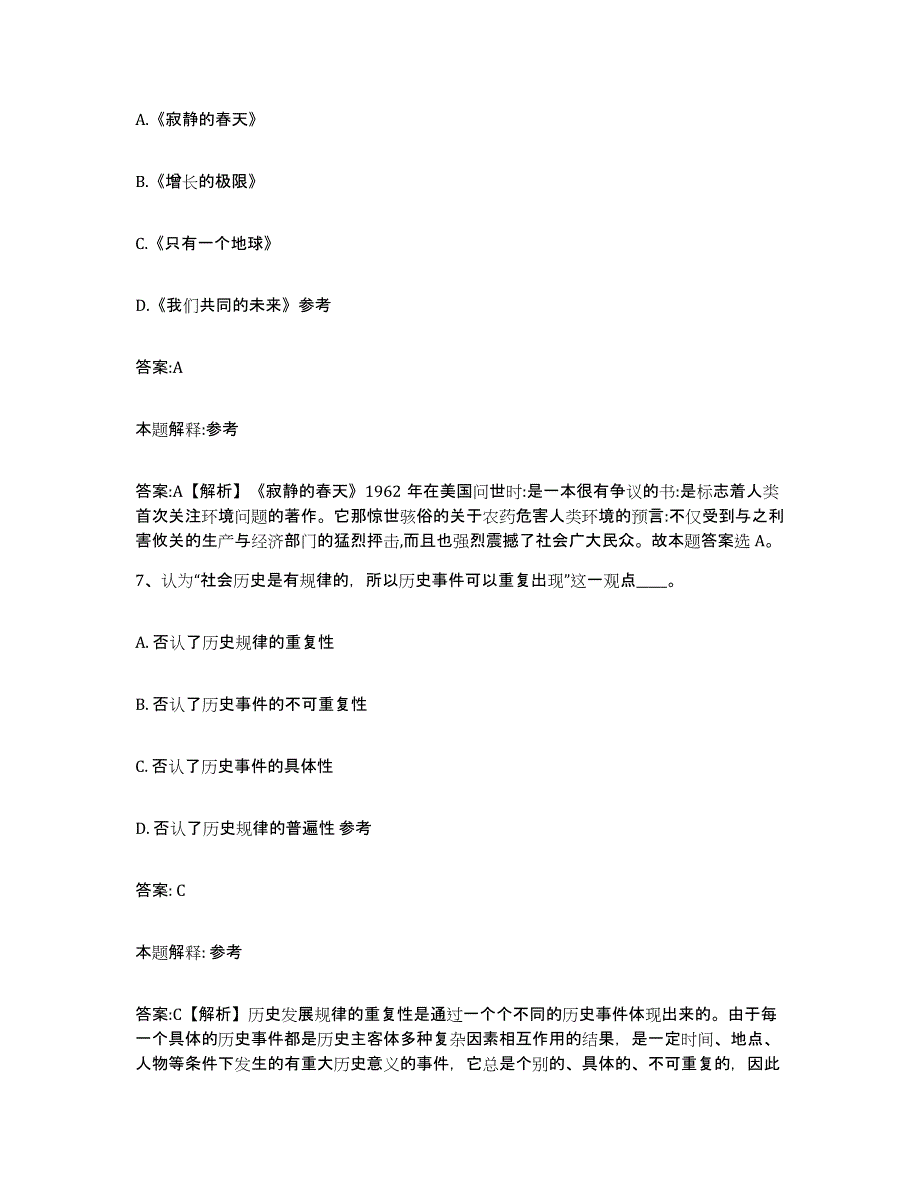 A.《寂静的春天》

B.《增长的极限》

C.《只有一个地球》

D.《我们共同的未来》参考

答案:A

本题解释:参考

答案:A【解析】《寂静的春天》1962 年在美国问世时:是一本很有争议的书:是标志着人类首次关注环境问题的著作。它那惊世骇俗的关于农药危害人类环境的预言:不仅受到与之利害攸关的生产与经济部门的猛烈抨击,而且也强烈震撼了社会广大民众。故本题答案选 A。

7、认为“社会历史是有规律的，所以历史事件可以重复出现”这一观点____。

A. 否认了历史规律的重复性

B. 否认了历史事件的不可重复性

C. 否认了历史事件的具体性

D. 否认了历史规律的普遍性 参考

答案: C

本题解释: 参考

答案:C【解析】历史发展规律的重复性是通过一个个不同的历史事件体现出来的。由于每一个具体的历史事件都是历史主客体多种复杂因素相互作用的结果，是一定时间、地点、人物等条件下发生的有重大历史意义的事件，它总是个别的、具体的、不可重复的，因此